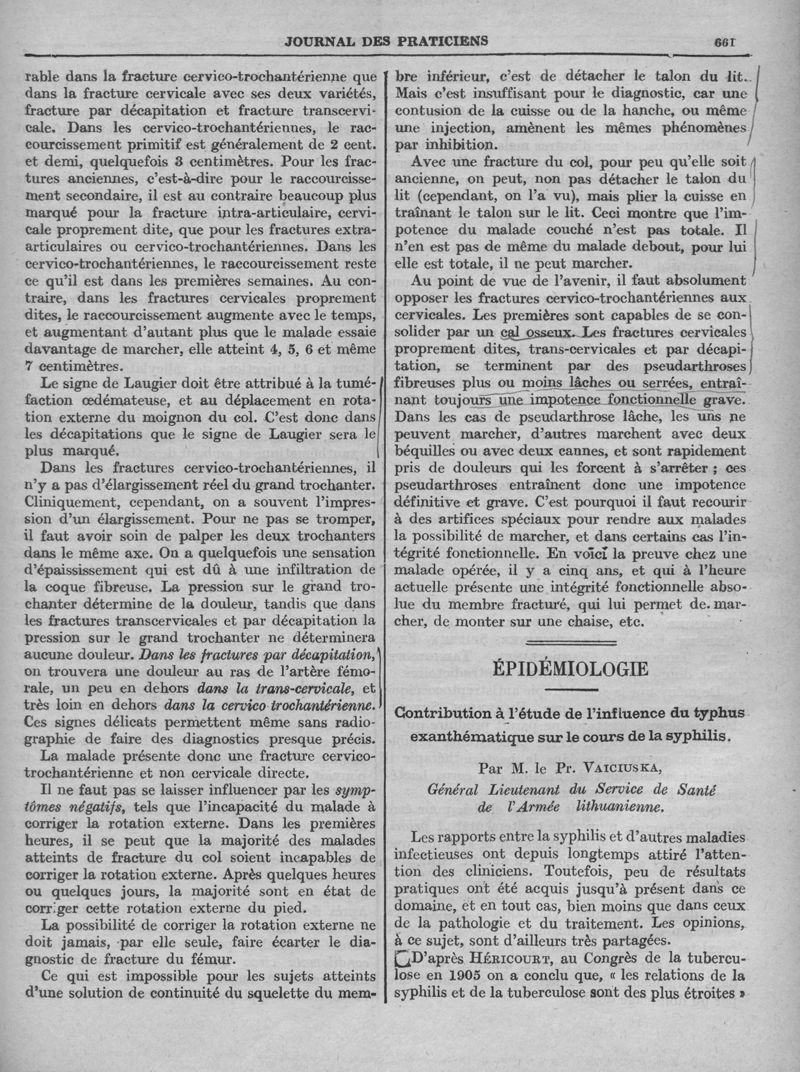 JOURNAL DES PRATICIENS 661

rable dans la fracture cervico-trochantérienne que dans la fracture cervicale avec ses deux variétés, fracture par décapitation et fracture transcervicale. Dans les cervico-trochantériennes, le raccourcissement primitif est généralement de 2 cent. et demi, quelquefois 3 centimètres. Pour les fractures anciennes, c'est-à-dire pour le raccourcissement secondaire, il est au contraire beaucoup plus marqué pour la fracture intra-articulaire, cervicale proprement dite, que pour les fractures extra-articulaires ou cervico-trochantériennes. Dans les cervico-trochantériennes, le raccourcissement reste ce qu'il est dans les premières semaines. Au contraire, dans les fractures cervicales proprement dites, le raccourcissement augmente avec le temps, et augmentant d'autant plus que le malade essaie davantage de marcher, elle atteint 4, 5, 6 et même 7 centimètres.

Le signe de Laugier doit être attribué à la tuméfaction œdémateuse, et au déplacement en rotation externe du moignon du col. C'est donc dans les décapitations que le signe de Laugier sera le plus marqué.

Dans les fractures cervico-trochantériennes, il n'y a pas d'élargissement réel du grand trochanter. Cliniquement, cependant, on a souvent l'impression d'un élargissement. Pour ne pas se tromper, il faut avoir soin de palper les deux trochanters dans le même axe. On a quelquefois une sensation d'épaississement qui est dû à une infiltration de la coque fibreuse. La pression sur le grand trochanter détermine de la douleur, tandis que dans les fractures transcervicales et par décapitation la pression sur le grand trochanter ne déterminera aucune douleur. Dans les fractures par décapitation, on trouvera une douleur au ras de l'artère fémorale, un peu en dehors dans la trans-cervicale, et très loin en dehors dans la cervico trochantérienne. Ces signes délicats permettent même sans radiographie de faire des diagnostics presque précis.

La malade présente donc une fracture cervico-trochantérienne et non cervicale directe.

Il ne faut pas se laisser influencer par les symptômes négatifs, tels que l'incapacité du malade à corriger la rotation externe. Dans les premières heures, il se peut que la majorité des malades atteints de fracture du col soient incapables de corriger la rotation externe. Après quelques heures ou quelques jours, la majorité sont en état de corriger cette rotation externe du pied.

La possibilité de corriger la rotation externe ne doit jamais, par elle seule, faire écarter le diagnostic de fracture du fémur.

Ce qui est impossible pour les sujets atteints d'une solution de continuité du squelette du membre inférieur, c'est de détacher le talon du lit. Mais c'est insuffisant pour le diagnostic, car une contusion de la cuisse ou de la hanche, ou même une injection, amènent les mêmes phénomènes par inhibition.

Avec une fracture du col, pour peu qu'elle soit ancienne, on peut, non pas détacher le talon du lit (cependant, on l'a vu), mais plier la cuisse en traînant le talon sur le lit. Ceci montre que l'impotence du malade couché n'est pas totale. Il n'en est pas de même du malade debout, pour lui elle est totale, il ne peut marcher.

Au point de vue de l'avenir, il faut absolument opposer les fractures cervico-trochantériennes aux cervicales. Les premières sont capables de se consolider par un cal osseux. Les fractures cervicales proprement dites, trans-cervicales et par décapitation, se terminent par des pseudarthroses fibreuses plus ou moins lâches ou serrées, entraînant toujours une impotence fonctionnelle grave. Dans les cas de pseudarthrose lâche, les uns ne peuvent marcher, d'autres marchent avec deux béquilles ou avec deux cannes, et sont rapidement pris de douleurs qui les forcent à s'arrêter ; ces pseudarthroses entraînent donc une impotence définitive et grave. C'est pourquoi il faut recourir à des artifices spéciaux pour rendre aux malades la possibilité de marcher, et dans certains cas l'intégrité fonctionnelle. En voici la preuve chez une malade opérée, il y a cinq ans, et qui à l'heure actuelle présente une intégrité fonctionnelle absolue du membre fracturé, qui lui permet de marcher, de monter sur une chaise, etc.

ÉPIDÉMIOLOGIE

Contribution à l'étude de l'influence du typhus exanthématique sur le cours de la syphilis.

Par M. le Pr. VAICIUSKA,
Général Lieutenant du Service de Santé de l'Armée lithuanienne.

Les rapports entre la syphilis et d'autres maladies infectieuses ont depuis longtemps attiré l'attention des cliniciens. Toutefois, peu de résultats pratiques ont été acquis jusqu'à présent dans ce domaine, et en tout cas, bien moins que dans ceux de la pathologie et du traitement. Les opinions, à ce sujet, sont d'ailleurs très partagées.

D'après HÉRICOURT, au Congrès de la tuberculose en 1905 on a conclu que, « les relations de la syphilis et de la tuberculose sont des plus étroites »